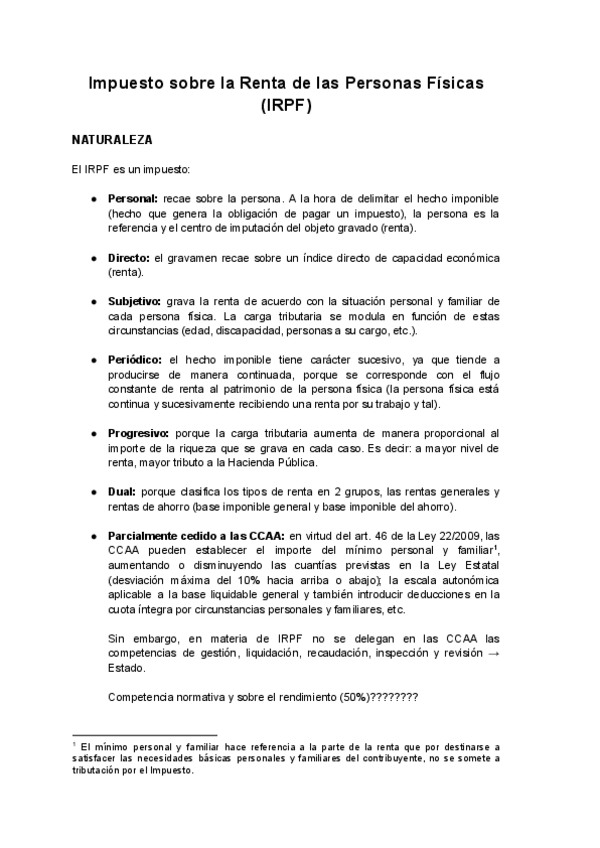 Impuesto sobre la Renta de las Personas Físicas (IRPF)

NATURALEZA

El IRPF es un impuesto:

● Personal: recae sobre la persona. A la hora de delimitar el hecho imponible (hecho que genera la obligación de pagar un impuesto), la persona es la referencia y el centro de imputación del objeto gravado (renta).

● Directo: el gravamen recae sobre un índice directo de capacidad económica (renta).

● Subjetivo: grava la renta de acuerdo con la situación personal y familiar de cada persona física. La carga tributaria se modula en función de estas circunstancias (edad, discapacidad, personas a su cargo, etc.).

● Periódico: el hecho imponible tiene carácter sucesivo, ya que tiende a producirse de manera continuada, porque se corresponde con el flujo constante de renta al patrimonio de la persona física (la persona física está continua y sucesivamente recibiendo una renta por su trabajo y tal).

● Progresivo: porque la carga tributaria aumenta de manera proporcional al importe de la riqueza que se grava en cada caso. Es decir: a mayor nivel de renta, mayor tributo a la Hacienda Pública.

● Dual: porque clasifica los tipos de renta en 2 grupos, las rentas generales y rentas de ahorro (base imponible general y base imponible del ahorro).

● Parcialmente cedido a las CCAA: en virtud del art. 46 de la Ley 22/2009, las CCAA pueden establecer el importe del mínimo personal y familiar$^1$, aumentando o disminuyendo las cuantías previstas en la Ley Estatal (desviación máxima del 10% hacia arriba o abajo); la escala autonómica aplicable a la base liquidable general y también introducir deducciones en la cuota íntegra por circunstancias personales y familiares, etc.

Sin embargo, en materia de IRPF no se delegan en las CCAA las competencias de gestión, liquidación, recaudación, inspección y revisión → Estado.

Competencia normativa y sobre el rendimiento (50%)????????

$^1$ El mínimo personal y familiar hace referencia a la parte de la renta que por destinarse a satisfacer las necesidades básicas personales y familiares del contribuyente, no se somete a tributación por el Impuesto.